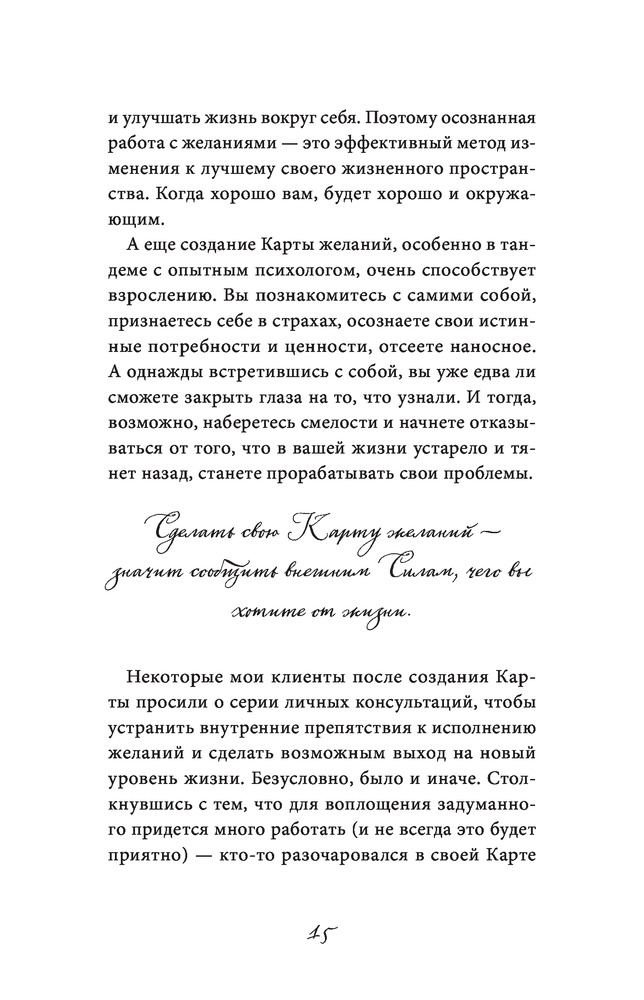 и улучшать жизнь вокруг себя. Поэтому осознанная работа с желаниями — это эффективный метод изменения к лучшему своего жизненного пространства. Когда хорошо вам, будет хорошо и окружающим.

А еще создание Карты желаний, особенно в тандеме с опытным психологом, очень способствует взрослению. Вы познакомитесь с самими собой, признаетесь себе в страхах, осознаете свои истинные потребности и ценности, отсеете наносное. А однажды встретившись с собой, вы уже едва ли сможете закрыть глаза на то, что узнали. И тогда, возможно, наберетесь смелости и начнете отказываться от того, что в вашей жизни устарело и тянет назад, станете прорабатывать свои проблемы.

Сделать свою Карту желаний — значит сообщить внешним Силам, чего вы хотите от жизни.

Некоторые мои клиенты после создания Карты просили о серии личных консультаций, чтобы устранить внутренние препятствия к исполнению желаний и сделать возможным выход на новый уровень жизни. Безусловно, было и иначе. Столкнувшись с тем, что для воплощения задуманного придется много работать (и не всегда это будет приятно) — кто-то разочаровался в своей Карте

15